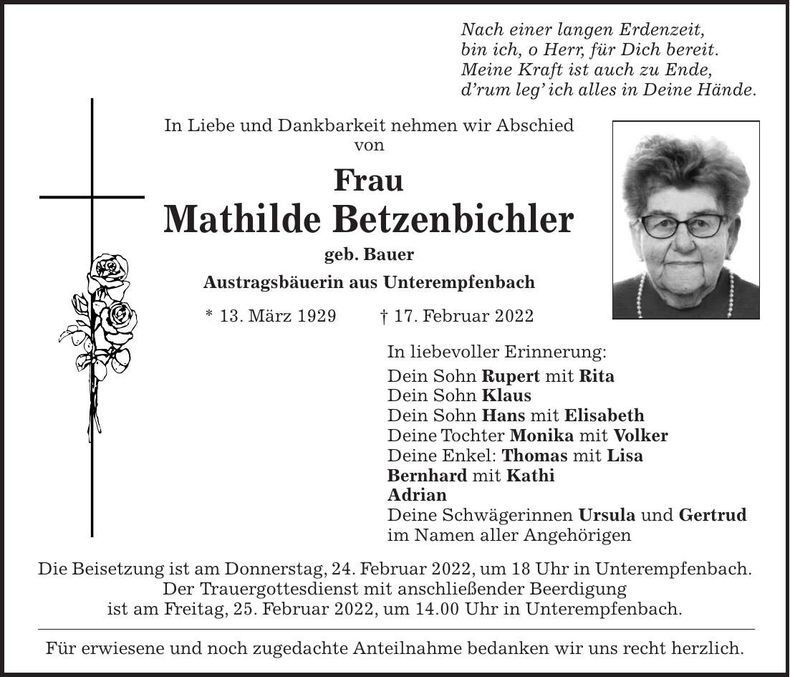 Nach einer langen Erdenzeit,
bin ich, o Herr, für Dich bereit.
Meine Kraft ist auch zu Ende,
d'rum leg' ich alles in Deine Hände.

In Liebe und Dankbarkeit nehmen wir Abschied von

Frau
Mathilde Betzenbichler
geb. Bauer
Austragsbäuerin aus Unterempfenbach

* 13. März 1929 † 17. Februar 2022

In liebevoller Erinnerung:
Dein Sohn Rupert mit Rita
Dein Sohn Klaus
Dein Sohn Hans mit Elisabeth
Deine Tochter Monika mit Volker
Deine Enkel: Thomas mit Lisa
Bernhard mit Kathi
Adrian
Deine Schwägerinnen Ursula und Gertrud
im Namen aller Angehörigen

Die Beisetzung ist am Donnerstag, 24. Februar 2022, um 18 Uhr in Unterempfenbach.
Der Trauergottesdienst mit anschließender Beerdigung
ist am Freitag, 25. Februar 2022, um 14.00 Uhr in Unterempfenbach.

Für erwiesene und noch zugedachte Anteilnahme bedanken wir uns recht herzlich.